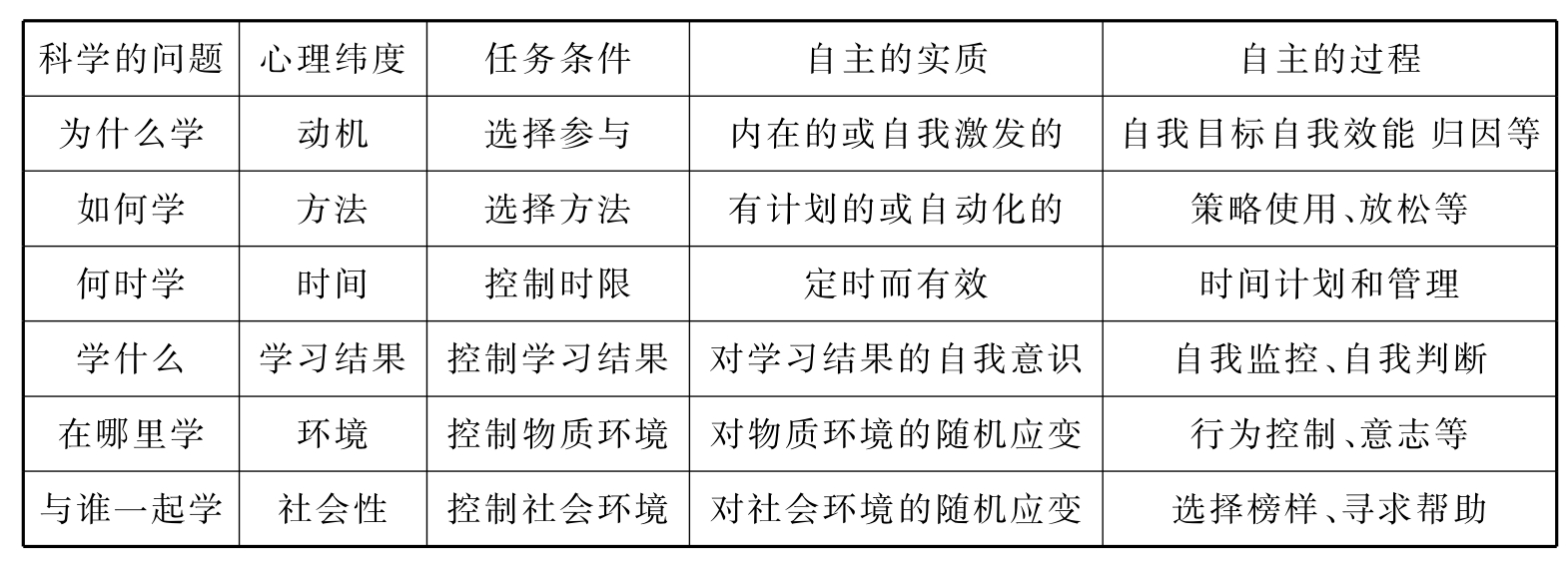 | 科学的问题 | 心理纬度 | 任务条件 | 自主的实质 | 自主的过程 |
|---|---|---|---|---|
| 为什么学 | 动机 | 选择参与 | 内在的或自我激发的 | 自我目标自我效能 归因等 |
| 如何学 | 方法 | 选择方法 | 有计划的或自动化的 | 策略使用、放松等 |
| 何时学 | 时间 | 控制时限 | 定时而有效 | 时间计划和管理 |
| 学什么 | 学习结果 | 控制学习结果 | 对学习结果的自我意识 | 自我监控、自我判断 |
| 在哪里学 | 环境 | 控制物质环境 | 对物质环境的随机应变 | 行为控制、意志等 |
| 与谁一起学 | 社会性 | 控制社会环境 | 对社会环境的随机应变 | 选择榜样、寻求帮助 |